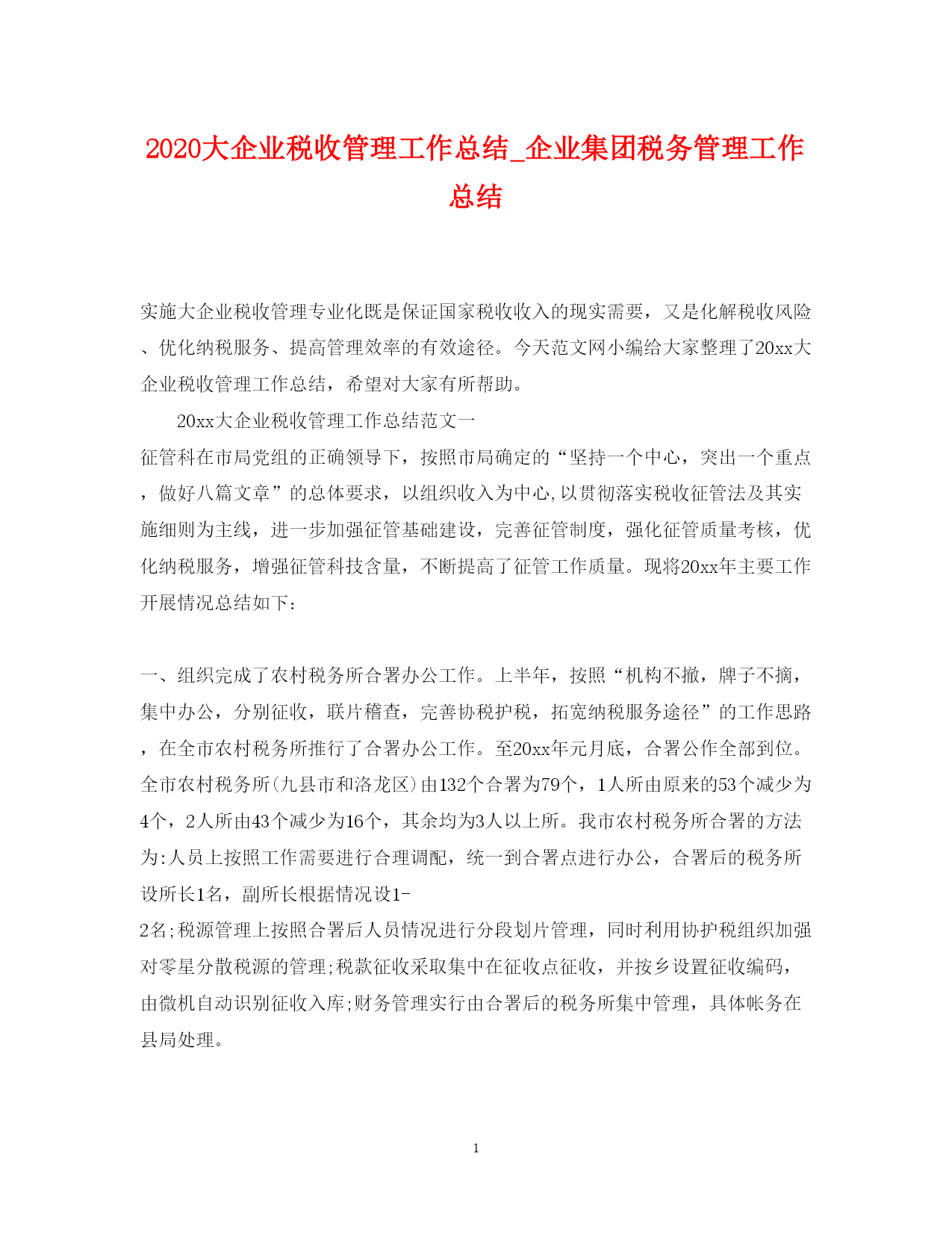 2020大企业税收管理工作总结_企业集团税务管理工作总结

实施大企业税收管理专业化既是保证国家税收收入的现实需要，又是化解税收风险、优化纳税服务、提高管理效率的有效途径。今天范文网小编给大家整理了20xx大企业税收管理工作总结，希望对大家有所帮助。

20xx大企业税收管理工作总结范文一

征管科在市局党组的正确领导下，按照市局确定的“坚持一个中心，突出一个重点，做好八篇文章”的总体要求，以组织收入为中心,以贯彻落实税收征管法及其实施细则为主线，进一步加强征管基础建设，完善征管制度，强化征管质量考核，优化纳税服务，增强征管科技含量，不断提高了征管工作质量。现将20xx年主要工作开展情况总结如下：

一、组织完成了农村税务所合署办公工作。上半年，按照“机构不撤，牌子不摘，集中办公，分别征收，联片稽查，完善协税护税，拓宽纳税服务途径”的工作思路，在全市农村税务所推行了合署办公工作。至20xx年元月底，合署公作全部到位。全市农村税务所(九县市和洛龙区)由132个合署为79个，1人所由原来的53个减少为4个，2人所由43个减少为16个，其余均为3人以上所。我市农村税务所合署的方法为:人员上按照工作需要进行合理调配，统一到合署点进行办公，合署后的税务所设所长1名，副所长根据情况设1-2名;税源管理上按照合署后人员情况进行分段划片管理，同时利用协护税组织加强对零星分散税源的管理;税款征收采取集中在征收点征收，并按乡设置征收编码，由微机自动识别征收入库;财务管理实行由合署后的税务所集中管理，具体帐务在县局处理。

1